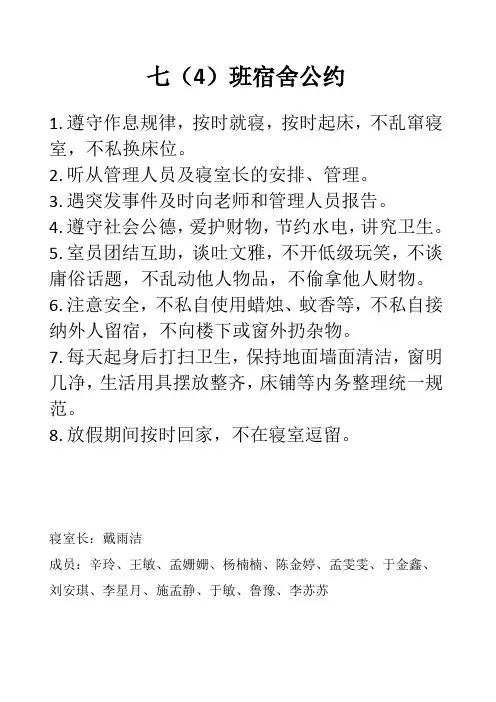 七（4）班宿舍公约

1. 遵守作息规律，按时就寝，按时起床，不乱窜寝室，不私换床位。
2. 听从管理人员及寝室长的安排、管理。
3. 遇突发事件及时向老师和管理人员报告。
4. 遵守社会公德，爱护财物，节约水电，讲究卫生。
5. 室员团结互助，谈吐文雅，不开低级玩笑，不谈庸俗话题，不乱动他人物品，不偷拿他人财物。
6. 注意安全，不私自使用蜡烛、蚊香等，不私自接纳外人留宿，不向楼下或窗外扔杂物。
7. 每天起身后打扫卫生，保持地面墙面清洁，窗明几净，生活用具摆放整齐，床铺等内务整理统一规范。
8. 放假期间按时回家，不在寝室逗留。

寝室长：戴雨洁
成员：辛玲、王敏、孟姗姗、杨楠楠、陈金婷、孟雯雯、于金鑫、刘安琪、李星月、施孟静、于敏、鲁豫、李苏苏